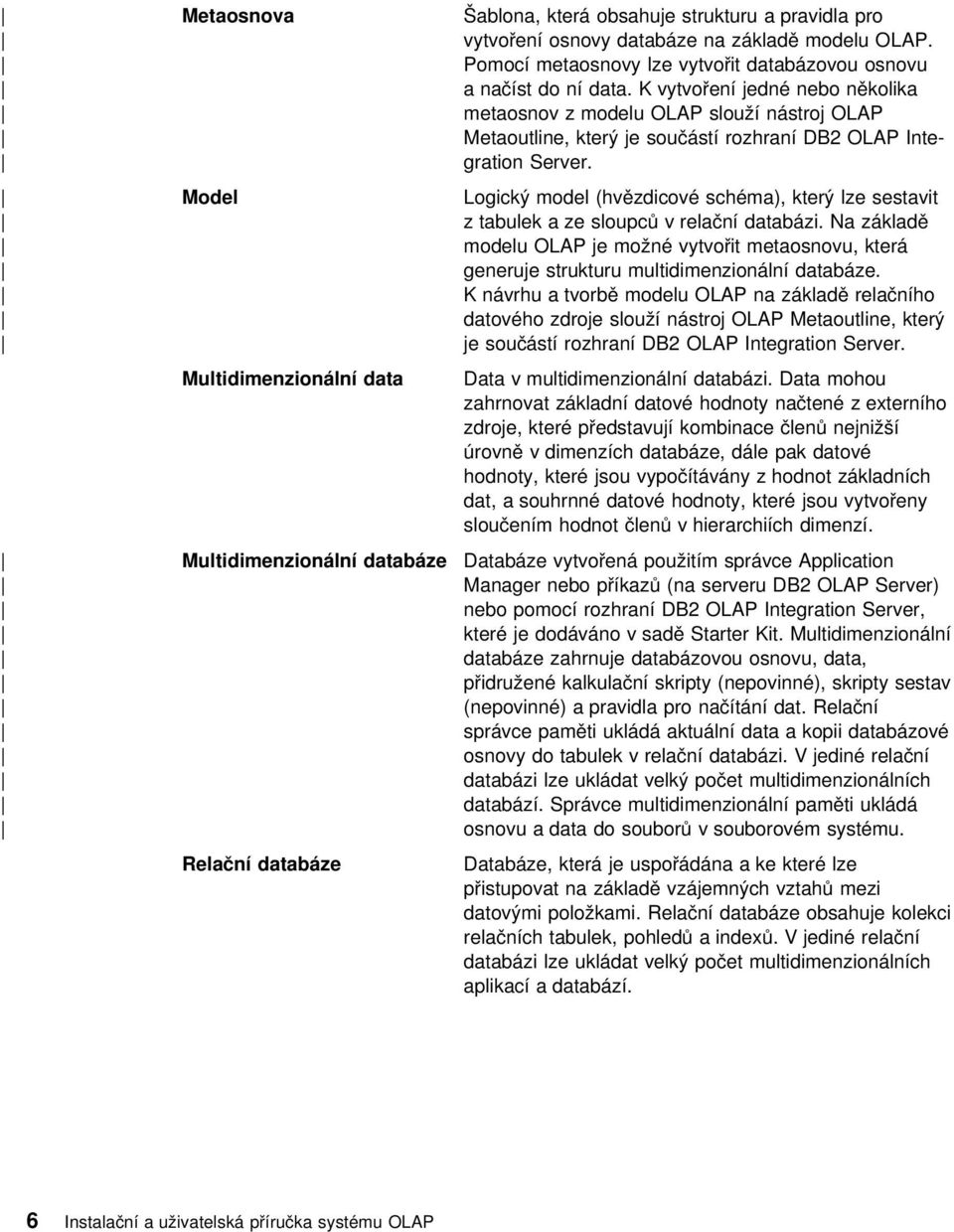 Metaosnova

Šablona, která obsahuje strukturu a pravidla pro vytvoření osnovy databáze na základě modelu OLAP. Pomocí metaosnovy lze vytvořit databázovou osnovu a načíst do ní data. K vytvoření jedné nebo několika metaosnov z modelu OLAP slouží nástroj OLAP Metaoutline, který je součástí rozhraní DB2 OLAP Integration Server.

Model

Logický model (hvězdicové schéma), který lze sestavit z tabulek a ze sloupců v relační databázi. Na základě modelu OLAP je možné vytvořit metaosnovu, která generuje strukturu multidimenzionální databáze. K návrhu a tvorbě modelu OLAP na základě relačního datového zdroje slouží nástroj OLAP Metaoutline, který je součástí rozhraní DB2 OLAP Integration Server.

Multidimenzionální data

Data v multidimenzionální databázi. Data mohou zahrnovat základní datové hodnoty načtené z externího zdroje, které představují kombinace členů nejnižší úrovně v dimenzích databáze, dále pak datové hodnoty, které jsou vypočítávány z hodnot základních dat, a souhrnné datové hodnoty, které jsou vytvořeny sloučením hodnot členů v hierarchiích dimenzí.

Multidimenzionální databáze

Databáze vytvořená použitím správce Application Manager nebo příkazů (na serveru DB2 OLAP Server) nebo pomocí rozhraní DB2 OLAP Integration Server, které je dodáváno v sadě Starter Kit. Multidimenzionální databáze zahrnuje databázovou osnovu, data, přidružené kalkulační skripty (nepovinné), skripty sestav (nepovinné) a pravidla pro načítání dat. Relační správce paměti ukládá aktuální data a kopii databázové osnovy do tabulek v relační databázi. V jediné relační databázi lze ukládat velký počet multidimenzionálních databází. Správce multidimenzionální paměti ukládá osnovu a data do souborů v souborovém systému.

Relační databáze

Databáze, která je uspořádána a ke které lze přistupovat na základě vzájemných vztahů mezi datovými položkami. Relační databáze obsahuje kolekci relačních tabulek, pohledů a indexů. V jediné relační databázi lze ukládat velký počet multidimenzionálních aplikací a databází.

6 Instalační a uživatelská příručka systému OLAP